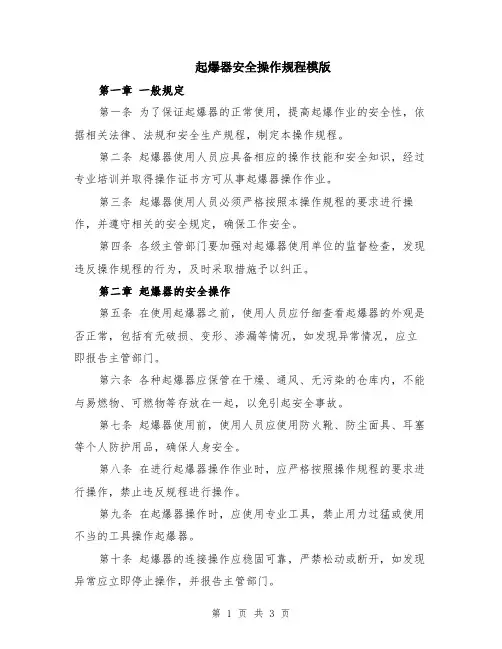 起爆器安全操作规程模版

第一章 一般规定

第一条 为了保证起爆器的正常使用，提高起爆作业的安全性，依据相关法律、法规和安全生产规程，制定本操作规程。

第二条 起爆器使用人员应具备相应的操作技能和安全知识，经过专业培训并取得操作证书方可从事起爆器操作作业。

第三条 起爆器使用人员必须严格按照本操作规程的要求进行操作，并遵守相关的安全规定，确保工作安全。

第四条 各级主管部门要加强对起爆器使用单位的监督检查，发现违反操作规程的行为，及时采取措施予以纠正。

第二章 起爆器的安全操作

第五条 在使用起爆器之前，使用人员应仔细查看起爆器的外观是否正常，包括有无破损、变形、渗漏等情况，如发现异常情况，应立即报告主管部门。

第六条 各种起爆器应保管在干燥、通风、无污染的仓库内，不能与易燃物、可燃物等存放在一起，以免引起安全事故。

第七条 起爆器使用前，使用人员应使用防火靴、防尘面具、耳塞等个人防护用品，确保人身安全。

第八条 在进行起爆器操作作业时，应严格按照操作规程的要求进行操作，禁止违反规程进行操作。

第九条 在起爆器操作时，应使用专业工具，禁止用力过猛或使用不当的工具操作起爆器。

第十条 起爆器的连接操作应稳固可靠，严禁松动或断开，如发现异常应立即停止操作，并报告主管部门。

第 1 页 共 3 页